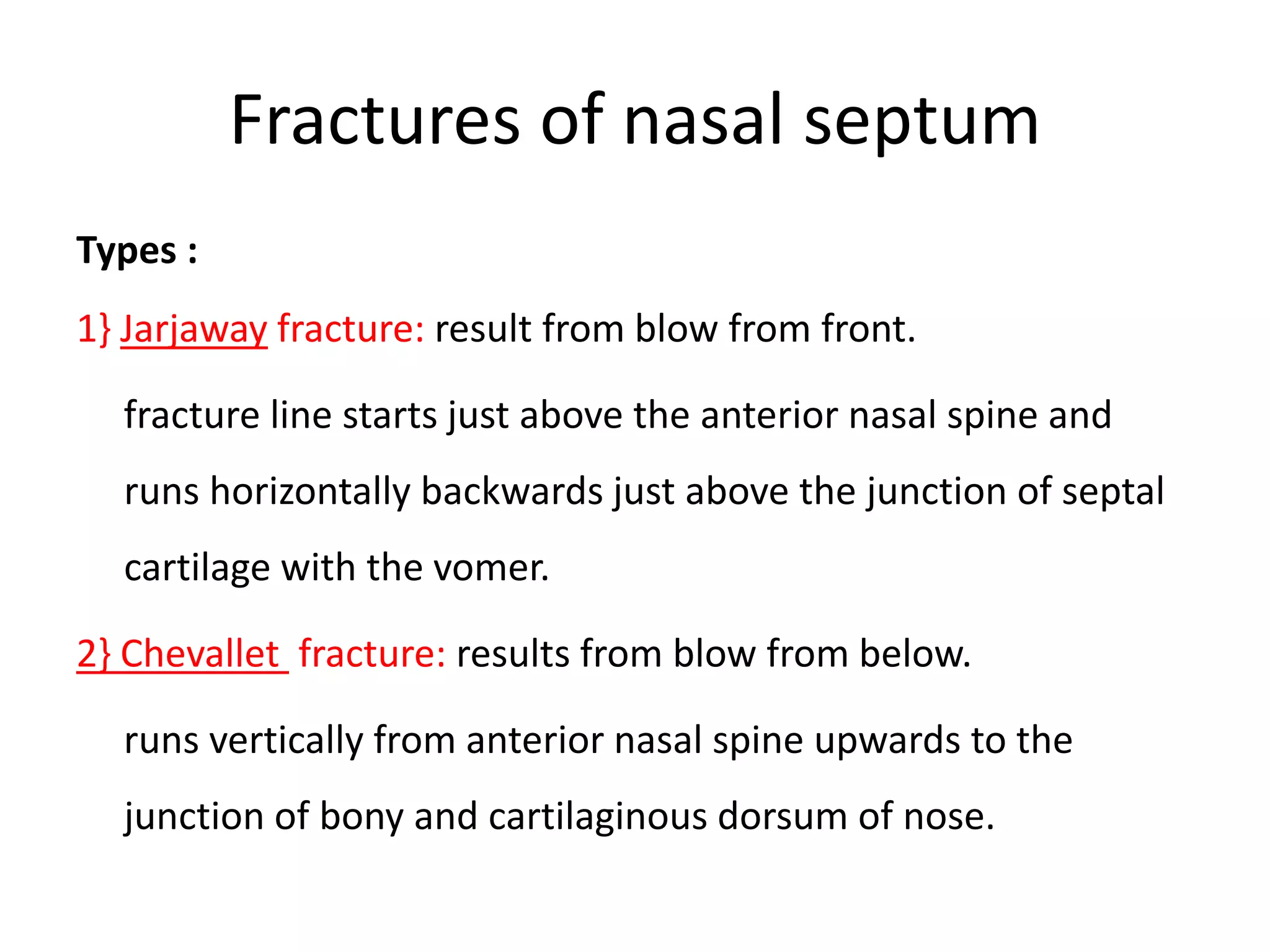 Fractures of nasal septum

Types :

1} Jarjaway fracture: result from blow from front.

fracture line starts just above the anterior nasal spine and runs horizontally backwards just above the junction of septal cartilage with the vomer.

2} Chevallet fracture: results from blow from below.

runs vertically from anterior nasal spine upwards to the junction of bony and cartilaginous dorsum of nose.